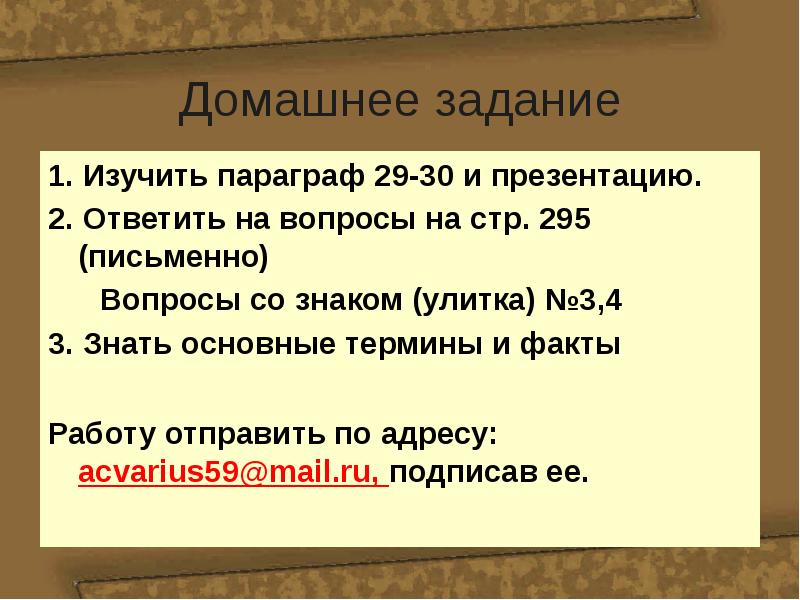 Домашнее задание

1. Изучить параграф 29-30 и презентацию.

2. Ответить на вопросы на стр. 295 (письменно)

Вопросы со знаком (улитка) №3,4

3. Знать основные термины и факты

Работу отправить по адресу: acvarius59@mail.ru, подписав ее.